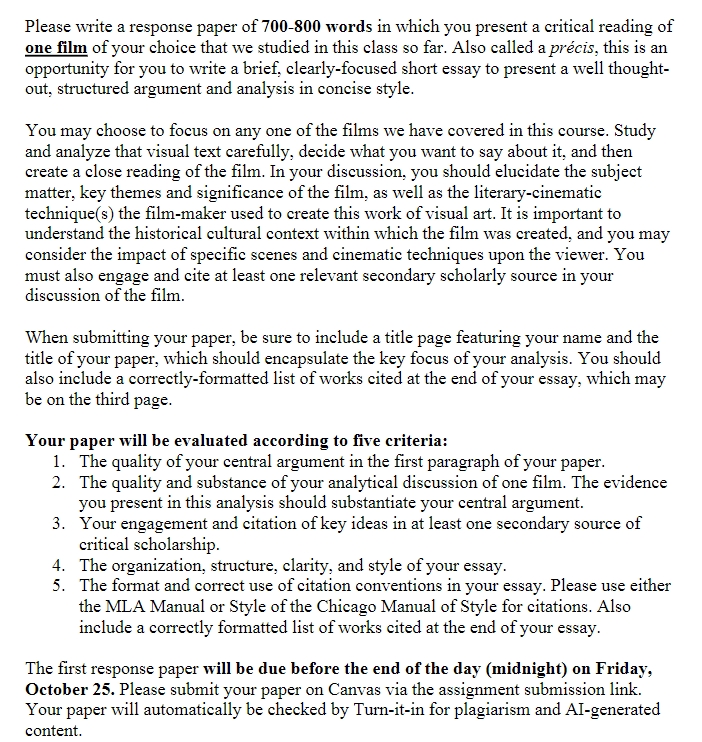 Please write a response paper of 700-800 words in which you present a critical reading of one film of your choice that we studied in this class so far. Also called a précis, this is an opportunity for you to write a brief, clearly-focused short essay to present a well thought-out, structured argument and analysis in concise style.

You may choose to focus on any one of the films we have covered in this course. Study and analyze that visual text carefully, decide what you want to say about it, and then create a close reading of the film. In your discussion, you should elucidate the subject matter, key themes and significance of the film, as well as the literary-cinematic technique(s) the film-maker used to create this work of visual art. It is important to understand the historical cultural context within which the film was created, and you may consider the impact of specific scenes and cinematic techniques upon the viewer. You must also engage and cite at least one relevant secondary scholarly source in your discussion of the film.

When submitting your paper, be sure to include a title page featuring your name and the title of your paper, which should encapsulate the key focus of your analysis. You should also include a correctly-formatted list of works cited at the end of your essay, which may be on the third page.

Your paper will be evaluated according to five criteria:
1. The quality of your central argument in the first paragraph of your paper.
2. The quality and substance of your analytical discussion of one film. The evidence you present in this analysis should substantiate your central argument.
3. Your engagement and citation of key ideas in at least one secondary source of critical scholarship.
4. The organization, structure, clarity, and style of your essay.
5. The format and correct use of citation conventions in your essay. Please use either the MLA Manual or Style of the Chicago Manual of Style for citations. Also include a correctly formatted list of works cited at the end of your essay.

The first response paper will be due before the end of the day (midnight) on Friday, October 25. Please submit your paper on Canvas via the assignment submission link. Your paper will automatically be checked by Turn-it-in for plagiarism and AI-generated content.